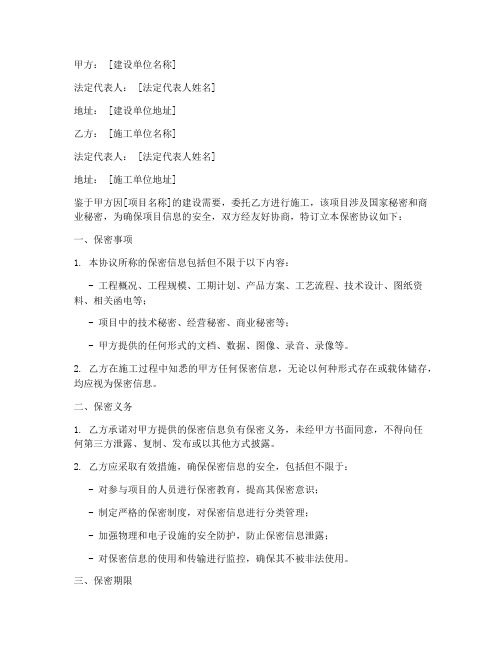 甲方：[建设单位名称]

法定代表人：[法定代表人姓名]

地址：[建设单位地址]

乙方：[施工单位名称]

法定代表人：[法定代表人姓名]

地址：[施工单位地址]

鉴于甲方因[项目名称]的建设需要，委托乙方进行施工，该项目涉及国家秘密和商业秘密，为确保项目信息的安全，双方经友好协商，特订立本保密协议如下：

一、保密事项

1. 本协议所称的保密信息包括但不限于以下内容：

- 工程概况、工程规模、工期计划、产品方案、工艺流程、技术设计、图纸资料、相关函电等；

- 项目中的技术秘密、经营秘密、商业秘密等；

- 甲方提供的任何形式的文档、数据、图像、录音、录像等。

2. 乙方在施工过程中知悉的甲方任何保密信息，无论以何种形式存在或载体储存，均应视为保密信息。

二、保密义务

1. 乙方承诺对甲方提供的保密信息负有保密义务，未经甲方书面同意，不得向任何第三方泄露、复制、发布或以其他方式披露。

2. 乙方应采取有效措施，确保保密信息的安全，包括但不限于：

- 对参与项目的人员进行保密教育，提高其保密意识；

- 制定严格的保密制度，对保密信息进行分类管理；

- 加强物理和电子设施的安全防护，防止保密信息泄露；

- 对保密信息的使用和传输进行监控，确保其不被非法使用。

三、保密期限